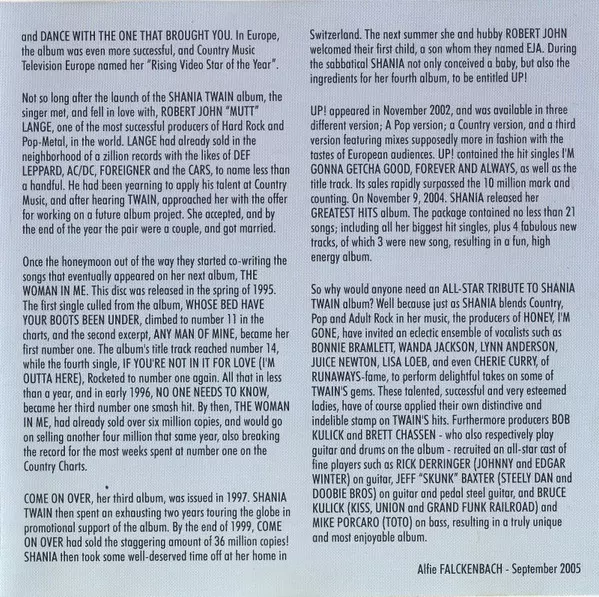 and DANCE WITH THE ONE THAT BROUGHT YOU. In Europe, the album was even more successful, and Country Music Television Europe named her "Rising Video Star of the Year".

Not so long after the launch of the SHANIA TWAIN album, the singer met, and fell in love with, ROBERT JOHN "MUTT" LANGE, one of the most successful producers of Hard Rock and Pop-Metal, in the world. LANGE had already sold in the neighborhood of a zillion records with the likes of DEF LEPPARD, AC/DC, FOREIGNER and the CARS, to name less than a handful. He had been yearning to apply his talent at Country Music, and after hearing TWAIN, approached her with the offer for working on a future album project. She accepted, and by the end of the year the pair were a couple, and got married.

Once the honeymoon out of the way they started co-writing the songs that eventually appeared on her next album, THE WOMAN IN ME. This disc was released in the spring of 1995. The first single culled from the album, WHOSE BED HAVE YOUR BOOTS BEEN UNDER, climbed to number 11 in the charts, and the second excerpt, ANY MAN OF MINE, became her first number one. The album's title track reached number 14, while the fourth single, IF YOU'RE NOT IN IT FOR LOVE (I'M OUTTA HERE), Rocketed to number one again. All that in less than a year, and in early 1996, NO ONE NEEDS TO KNOW, became her third number one smash hit. By then, THE WOMAN IN ME, had already sold over six million copies, and would go on selling another four million that same year, also breaking the record for the most weeks spent at number one on the Country Charts.

COME ON OVER, her third album, was issued in 1997. SHANIA TWAIN then spent an exhausting two years touring the globe in promotional support of the album. By the end of 1999, COME ON OVER had sold the staggering amount of 36 million copies! SHANIA then took some well-deserved time off at her home in Switzerland. The next summer she and hubby ROBERT JOHN welcomed their first child, a son whom they named EJA. During the sabbatical SHANIA not only conceived a baby, but also the ingredients for her fourth album, to be entitled UP!

UP! appeared in November 2002, and was available in three different version; A Pop version; a Country version, and a third version featuring mixes supposedly more in fashion with the tastes of European audiences. UP! contained the hit singles I'M GONNA GETCHA GOOD, FOREVER AND ALWAYS, as well as the title track. Its sales rapidly surpassed the 10 million mark and counting. On November 9, 2004. SHANIA released her GREATEST HITS album. The package contained no less than 21 songs; including all her biggest hit singles, plus 4 fabulous new tracks, of which 3 were new song, resulting in a fun, high energy album.

So why would anyone need an ALL-STAR TRIBUTE TO SHANIA TWAIN album? Well because just as SHANIA blends Country, Pop and Adult Rock in her music, the producers of HONEY, I'M GONE, have invited an eclectic ensemble of vocalists such as BONNIE BRAMLETT, WANDA JACKSON, LYNN ANDERSON, JUICE NEWTON, LISA LOEB, and even CHERIE CURRY, of RUNAWAYS-fame, to perform delightful takes on some of TWAIN'S gems. These talented, successful and very esteemed ladies, have of course applied their own distinctive and indelible stamp on TWAIN'S hits. Furthermore producers BOB KULICK and BRETT CHASSEN - who also respectively play guitar and drums on the album - recruited an all-star cast of fine players such as RICK DERRINGER (JOHNNY and EDGAR WINTER) on guitar, JEFF "SKUNK" BAXTER (STEELY DAN and DOOBIE BROS) on guitar and pedal steel guitar, and BRUCE KULICK (KISS, UNION and GRAND FUNK RAILROAD) and MIKE PORCARO (TOTO) on bass, resulting in a truly unique and most enjoyable album.

Alfie FALCKENBACH - September 2005